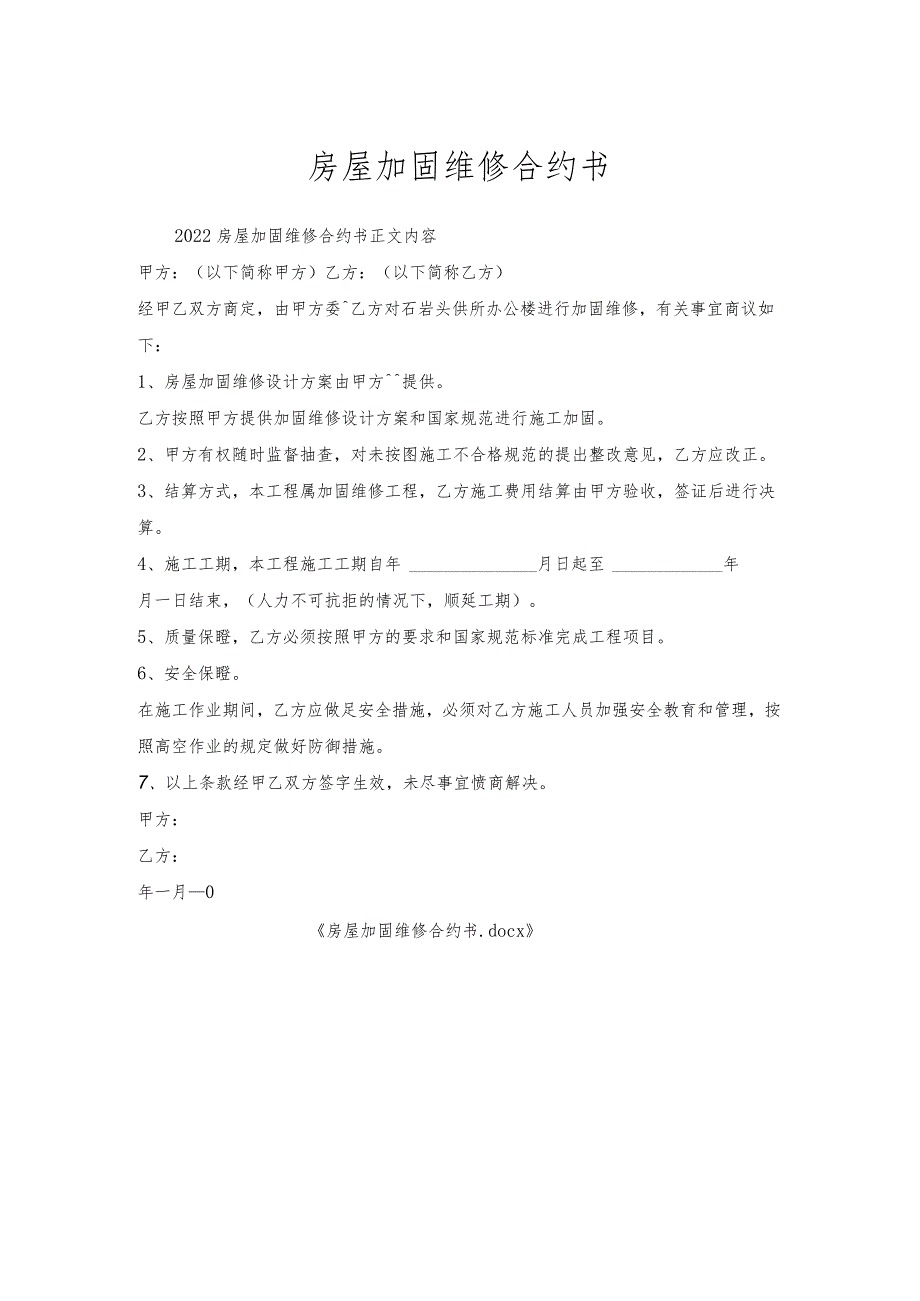 房屋加固维修合约书

2022房屋加固维修合约书正文内容

甲方：（以下简称甲方）乙方：（以下简称乙方）

经甲乙双方商定，由甲方委^乙方对石岩头供所办公楼进行加固维修，有关事宜商议如下：

1、房屋加固维修设计方案由甲方^^提供。

乙方按照甲方提供加固维修设计方案和国家规范进行施工加固。

2、甲方有权随时监督抽查，对未按图施工不合格规范的提出整改意见，乙方应改正。

3、结算方式，本工程属加固维修工程，乙方施工费用结算由甲方验收，签证后进行决算。

4、施工工期，本工程施工工期自年 ________________月日起至 ______________年

月一日结束，（人力不可抗拒的情况下，顺延工期）。

5、质量保瞪，乙方必须按照甲方的要求和国家规范标准完成工程项目。

6、安全保瞪。

在施工作业期间，乙方应做足安全措施，必须对乙方施工人员加强安全教育和管理，按照高空作业的规定做好防御措施。

7、以上条款经甲乙双方签字生效，未尽事宜愤商解决。

甲方：

乙方：

年一月—0

《房屋加固维修合约书.docx》